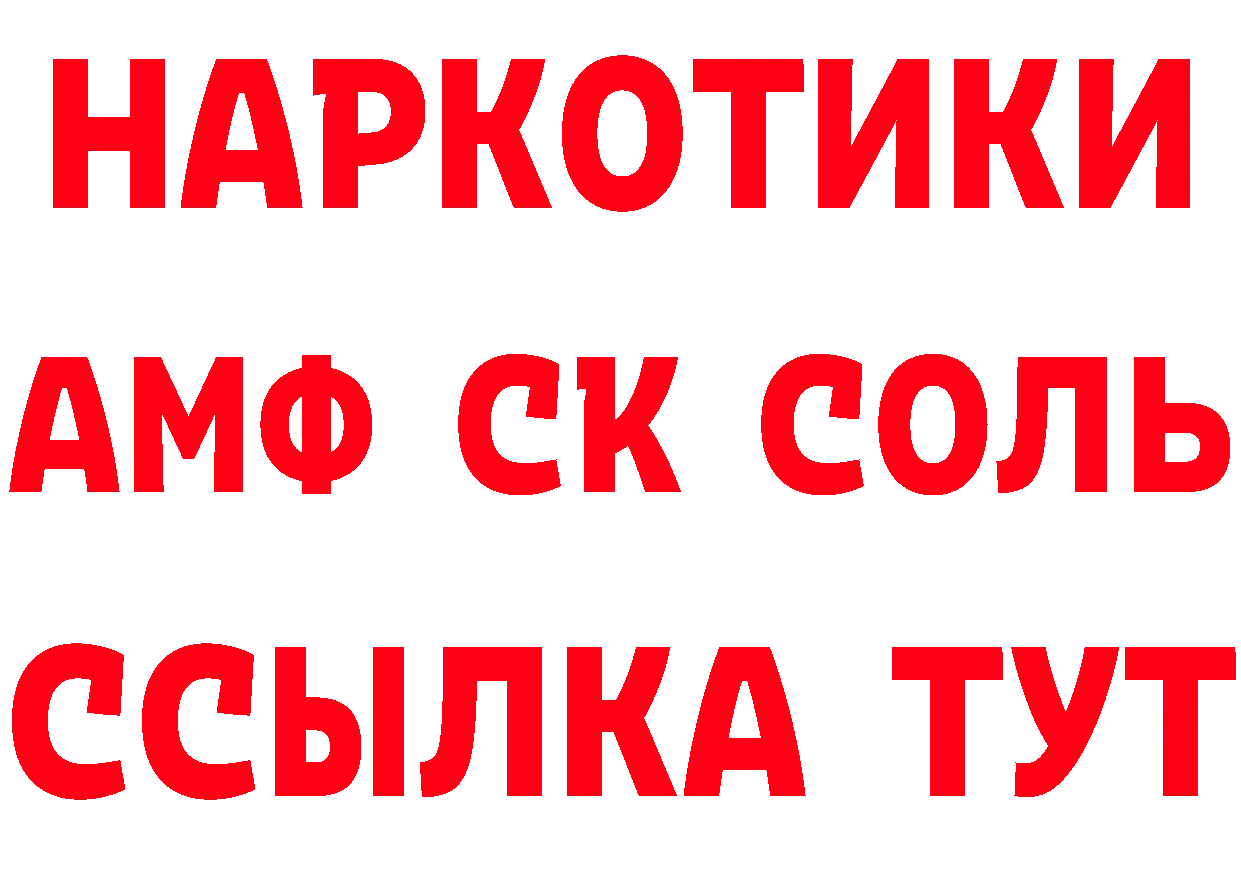 НАРКОТИКИ

АМФ СК СОЛЬ

ССЫЛКА ТУТ